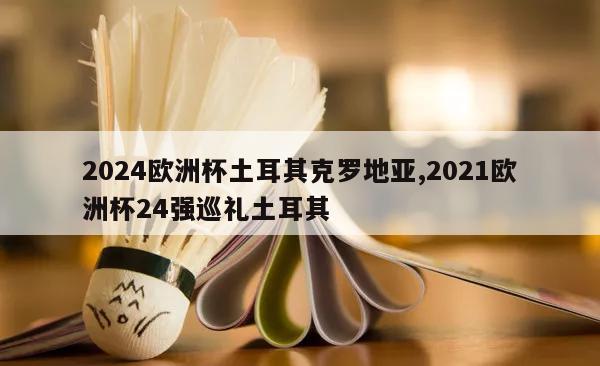 2024欧洲杯土耳其克罗地亚,2021欧洲杯24强巡礼土耳其